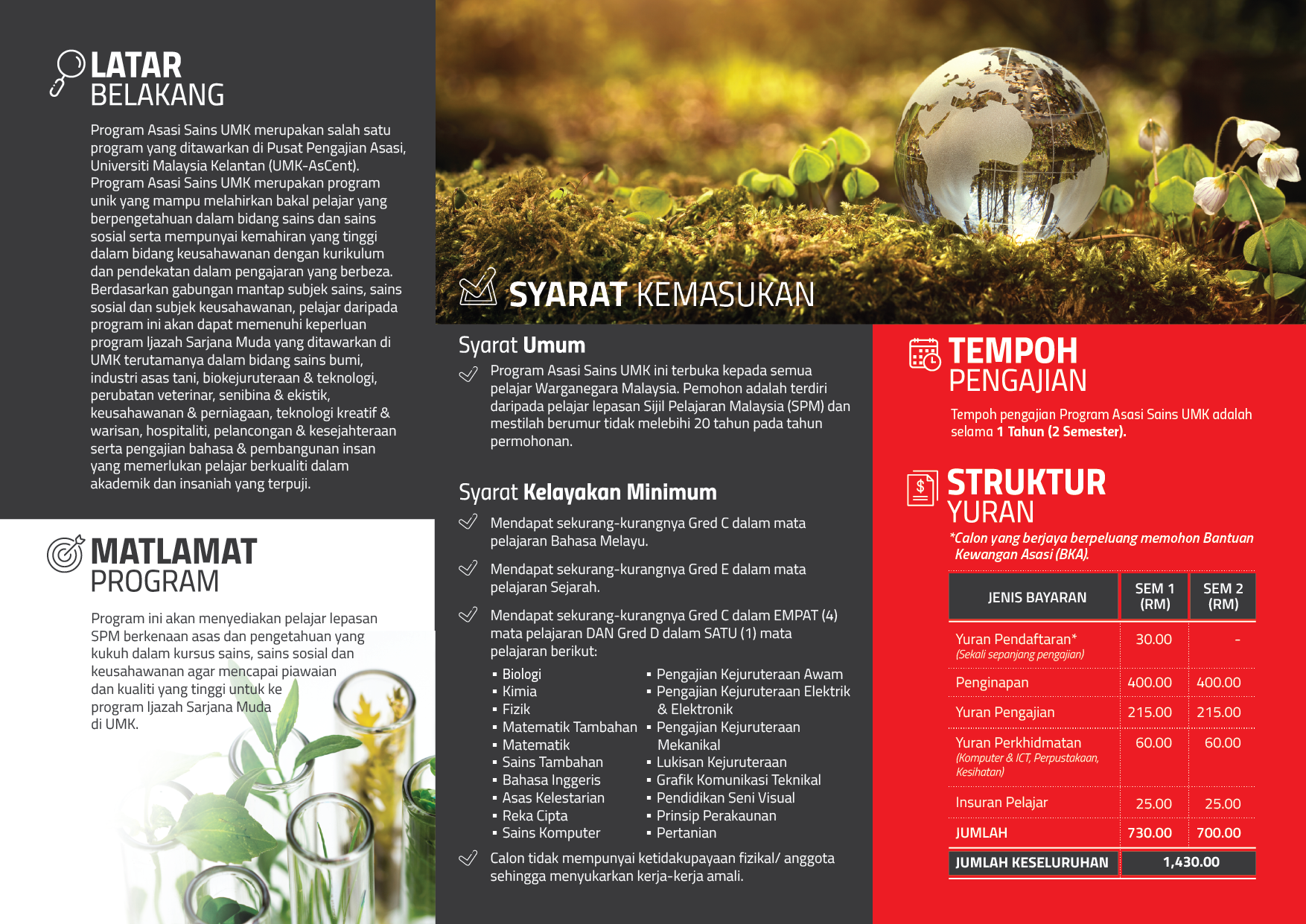 LATAR BELAKANG

Program Asasi Sains UMK merupakan salah satu program yang ditawarkan di Pusat Pengajian Asasi, Universiti Malaysia Kelantan (UMK-AsCent). Program Asasi Sains UMK merupakan program unik yang mampu melahirkan bakal pelajar yang berpengetahuan dalam bidang sains dan sains sosial serta mempunyai kemahiran yang tinggi dalam bidang keusahawanan dengan kurikulum dan pendekatan dalam pengajaran yang berbeza. Berdasarkan gabungan mantap subjek sains, sains sosial dan subjek keusahawanan, pelajar daripada program ini akan dapat memenuhi keperluan program Ijazah Sarjana Muda yang ditawarkan di UMK terutamanya dalam bidang sains bumi, industri asas tani, biokejuruteraan & teknologi, perubatan veterinar, senibina & ekistik, keusahawanan & perniagaan, teknologi kreatif & warisan, hospitaliti, pelancongan & kesejahteraan serta pengajian bahasa & pembangunan insan yang memerlukan pelajar berkualiti dalam akademik dan insaniah yang terpuji.

MATLAMAT PROGRAM

Program ini akan menyediakan pelajar lepasan SPM berkenaan asas dan pengetahuan yang kukuh dalam kursus sains, sains sosial dan keusahawanan agar mencapai piawaian dan kualiti yang tinggi untuk ke program Ijazah Sarjana Muda di UMK.

SYARAT KEMASUKAN

Syarat Umum

Program Asasi Sains UMK ini terbuka kepada semua pelajar Warganegara Malaysia. Pemohon adalah terdiri daripada pelajar lepasan Sijil Pelajaran Malaysia (SPM) dan mestilah berumur tidak melebihi 20 tahun pada tahun permohonan.

Syarat Kelayakan Minimum

Mendapat sekurang-kurangnya Gred C dalam mata pelajaran Bahasa Melayu.

Mendapat sekurang-kurangnya Gred E dalam mata pelajaran Sejarah.

Mendapat sekurang-kurangnya Gred C dalam EMPAT (4) mata pelajaran DAN Gred D dalam SATU (1) mata pelajaran berikut:

▪ Biologi
▪ Kimia
▪ Fizik
▪ Matematik Tambahan
▪ Matematik
▪ Sains Tambahan
▪ Bahasa Inggeris
▪ Asas Kelestarian
▪ Reka Cipta
▪ Sains Komputer

▪ Pengajian Kejuruteraan Awam
▪ Pengajian Kejuruteraan Elektrik & Elektronik
▪ Pengajian Kejuruteraan Mekanikal
▪ Lukisan Kejuruteraan
▪ Grafik Komunikasi Teknikal
▪ Pendidikan Seni Visual
▪ Prinsip Perakaunan
▪ Pertanian

Calon tidak mempunyai ketidakupayaan fizikal/ anggota sehingga menyukarkan kerja-kerja amali.

TEMPOH PENGAJIAN

Tempoh pengajian Program Asasi Sains UMK adalah selama 1 Tahun (2 Semester).

STRUKTUR YURAN

*Calon yang berjaya berpeluang memohon Bantuan Kewangan Asasi (BKA).

| JENIS BAYARAN | SEM 1 (RM) | SEM 2 (RM) |
|---|---|---|
| Yuran Pendaftaran* (Sekali sepanjang pengajian) | 30.00 | - |
| Penginapan | 400.00 | 400.00 |
| Yuran Pengajian | 215.00 | 215.00 |
| Yuran Perkhidmatan (Komputer & ICT, Perpustakaan, Kesihatan) | 60.00 | 60.00 |
| Insuran Pelajar | 25.00 | 25.00 |
| JUMLAH | 730.00 | 700.00 |
| JUMLAH KESELURUHAN | 1,430.00 | |